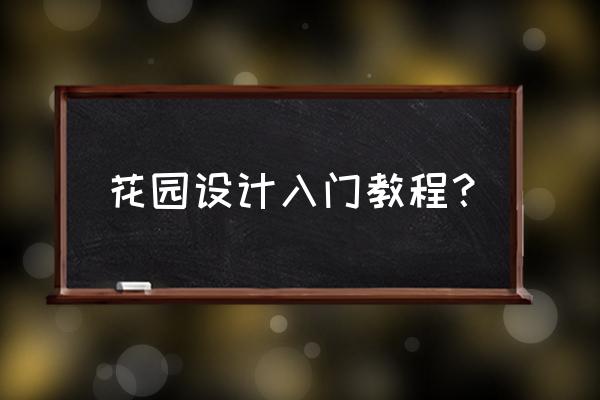 花园设计入门教程？